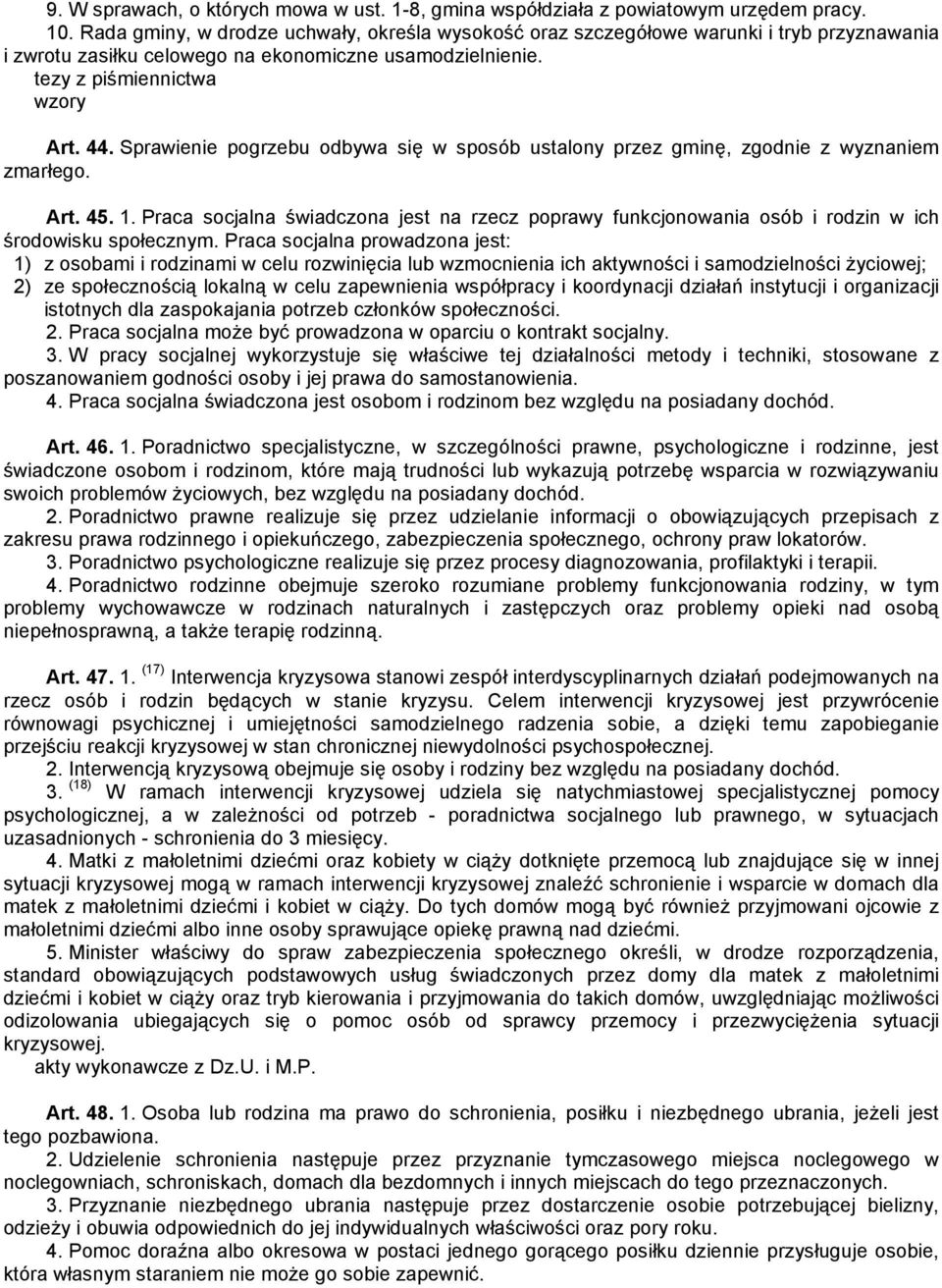 9. W sprawach, o których mowa w ust. 1-8, gmina współdziała z powiatowym urzędem pracy.
10. Rada gminy, w drodze uchwały, określa wysokość oraz szczegółowe warunki i tryb przyznawania i zwrotu zasiłku celowego na ekonomiczne usamodzielnienie.
tezy z piśmiennictwa
wzory

Art. 44. Sprawienie pogrzebu odbywa się w sposób ustalony przez gminę, zgodnie z wyznaniem zmarłego.

Art. 45. 1. Praca socjalna świadczona jest na rzecz poprawy funkcjonowania osób i rodzin w ich środowisku społecznym. Praca socjalna prowadzona jest:
1) z osobami i rodzinami w celu rozwinięcia lub wzmocnienia ich aktywności i samodzielności życiowej;
2) ze społecznością lokalną w celu zapewnienia współpracy i koordynacji działań instytucji i organizacji istotnych dla zaspokajania potrzeb członków społeczności.
2. Praca socjalna może być prowadzona w oparciu o kontrakt socjalny.
3. W pracy socjalnej wykorzystuje się właściwe tej działalności metody i techniki, stosowane z poszanowaniem godności osoby i jej prawa do samostanowienia.
4. Praca socjalna świadczona jest osobom i rodzinom bez względu na posiadany dochód.

Art. 46. 1. Poradnictwo specjalistyczne, w szczególności prawne, psychologiczne i rodzinne, jest świadczone osobom i rodzinom, które mają trudności lub wykazują potrzebę wsparcia w rozwiązywaniu swoich problemów życiowych, bez względu na posiadany dochód.
2. Poradnictwo prawne realizuje się przez udzielanie informacji o obowiązujących przepisach z zakresu prawa rodzinnego i opiekuńczego, zabezpieczenia społecznego, ochrony praw lokatorów.
3. Poradnictwo psychologiczne realizuje się przez procesy diagnozowania, profilaktyki i terapii.
4. Poradnictwo rodzinne obejmuje szeroko rozumiane problemy funkcjonowania rodziny, w tym problemy wychowawcze w rodzinach naturalnych i zastępczych oraz problemy opieki nad osobą niepełnosprawną, a także terapię rodzinną.

Art. 47. 1. (17) Interwencja kryzysowa stanowi zespół interdyscyplinarnych działań podejmowanych na rzecz osób i rodzin będących w stanie kryzysu. Celem interwencji kryzysowej jest przywrócenie równowagi psychicznej i umiejętności samodzielnego radzenia sobie, a dzięki temu zapobieganie przejściu reakcji kryzysowej w stan chronicznej niewydolności psychospołecznej.
2. Interwencją kryzysową obejmuje się osoby i rodziny bez względu na posiadany dochód.
3. (18) W ramach interwencji kryzysowej udziela się natychmiastowej specjalistycznej pomocy psychologicznej, a w zależności od potrzeb - poradnictwa socjalnego lub prawnego, w sytuacjach uzasadnionych - schronienia do 3 miesięcy.
4. Matki z małoletnimi dziećmi oraz kobiety w ciąży dotknięte przemocą lub znajdujące się w innej sytuacji kryzysowej mogą w ramach interwencji kryzysowej znaleźć schronienie i wsparcie w domach dla matek z małoletnimi dziećmi i kobiet w ciąży. Do tych domów mogą być również przyjmowani ojcowie z małoletnimi dziećmi albo inne osoby sprawujące opiekę prawną nad dziećmi.
5. Minister właściwy do spraw zabezpieczenia społecznego określi, w drodze rozporządzenia, standard obowiązujących podstawowych usług świadczonych przez domy dla matek z małoletnimi dziećmi i kobiet w ciąży oraz tryb kierowania i przyjmowania do takich domów, uwzględniając możliwości odizolowania ubiegających się o pomoc osób od sprawcy przemocy i przezwyciężenia sytuacji kryzysowej.
akty wykonawcze z Dz.U. i M.P.

Art. 48. 1. Osoba lub rodzina ma prawo do schronienia, posiłku i niezbędnego ubrania, jeżeli jest tego pozbawiona.
2. Udzielenie schronienia następuje przez przyznanie tymczasowego miejsca noclegowego w noclegowniach, schroniskach, domach dla bezdomnych i innych miejscach do tego przeznaczonych.
3. Przyznanie niezbędnego ubrania następuje przez dostarczenie osobie potrzebującej bielizny, odzieży i obuwia odpowiednich do jej indywidualnych właściwości oraz pory roku.
4. Pomoc doraźna albo okresowa w postaci jednego gorącego posiłku dziennie przysługuje osobie, która własnym staraniem nie może go sobie zapewnić.